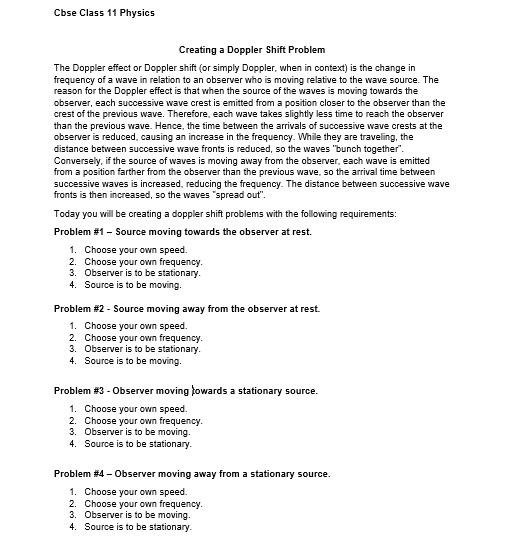 Cbse Class 11 Physics

Creating a Doppler Shift Problem

The Doppler effect or Doppler shift (or simply Doppler, when in context) is the change in frequency of a wave in relation to an observer who is moving relative to the wave source. The reason for the Doppler effect is that when the source of the waves is moving towards the observer, each successive wave crest is emitted from a position closer to the observer than the crest of the previous wave. Therefore, each wave takes slightly less time to reach the observer than the previous wave. Hence, the time between the arrivals of successive wave crests at the observer is reduced, causing an increase in the frequency. While they are traveling, the distance between successive wave fronts is reduced, so the waves "bunch together". Conversely, if the source of waves is moving away from the observer, each wave is emitted from a position farther from the observer than the previous wave, so the arrival time between successive waves is increased, reducing the frequency. The distance between successive wave fronts is then increased, so the waves "spread out".

Today you will be creating a doppler shift problems with the following requirements:

Problem #1 – Source moving towards the observer at rest.

1. Choose your own speed.
2. Choose your own frequency.
3. Observer is to be stationary.
4. Source is to be moving.

Problem #2 - Source moving away from the observer at rest.

1. Choose your own speed.
2. Choose your own frequency.
3. Observer is to be stationary.
4. Source is to be moving.

Problem #3 - Observer moving towards a stationary source.

1. Choose your own speed.
2. Choose your own frequency.
3. Observer is to be moving.
4. Source is to be stationary.

Problem #4 – Observer moving away from a stationary source.

1. Choose your own speed.
2. Choose your own frequency.
3. Observer is to be moving.
4. Source is to be stationary.